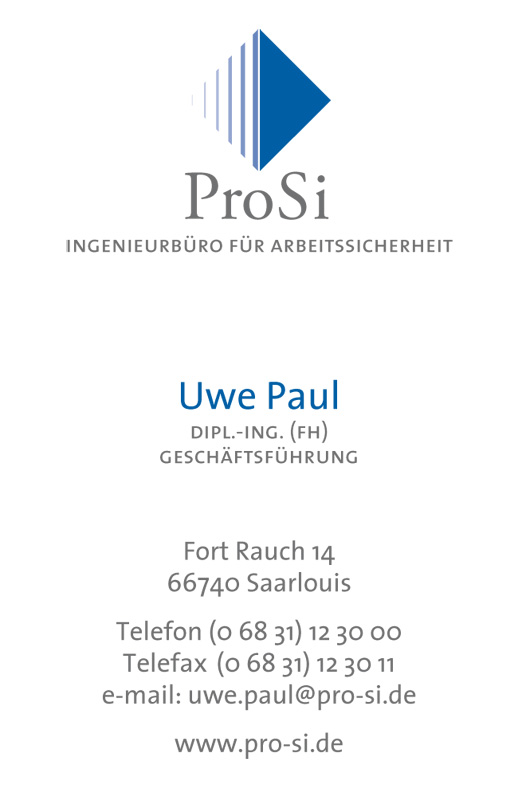 ProSi
INGENIEURBÜRO FÜR ARBEITSSICHERHEIT

Uwe Paul
DIPL.-ING. (FH)
GESCHÄFTSFÜHRUNG

Fort Rauch 14
66740 Saarlouis

Telefon (0 68 31) 12 30 00
Telefax (0 68 31) 12 30 11
e-mail: uwe.paul@pro-si.de

www.pro-si.de